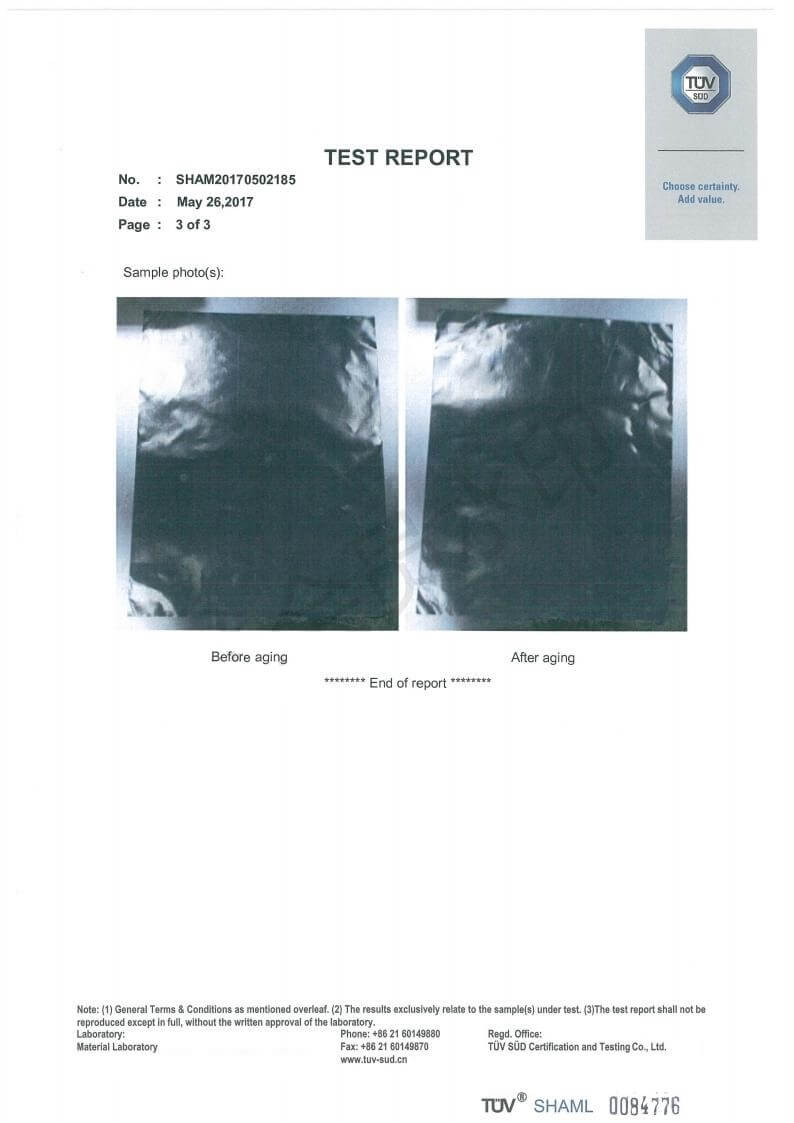 TÜV SÜD

Choose certainty. Add value.

TEST REPORT

No. : SHAM20170502185
Date : May 26,2017
Page : 3 of 3

Sample photo(s):

Before aging

After aging

******** End of report ********

Note: (1) General Terms & Conditions as mentioned overleaf. (2) The results exclusively relate to the sample(s) under test. (3)The test report shall not be reproduced except in full, without the written approval of the laboratory.

Laboratory:
Material Laboratory

Phone: +86 21 60149880
Fax: +86 21 60149870
www.tuv-sud.cn

Regd. Office:
TÜV SÜD Certification and Testing Co., Ltd.

TÜV® SHAML 0084776